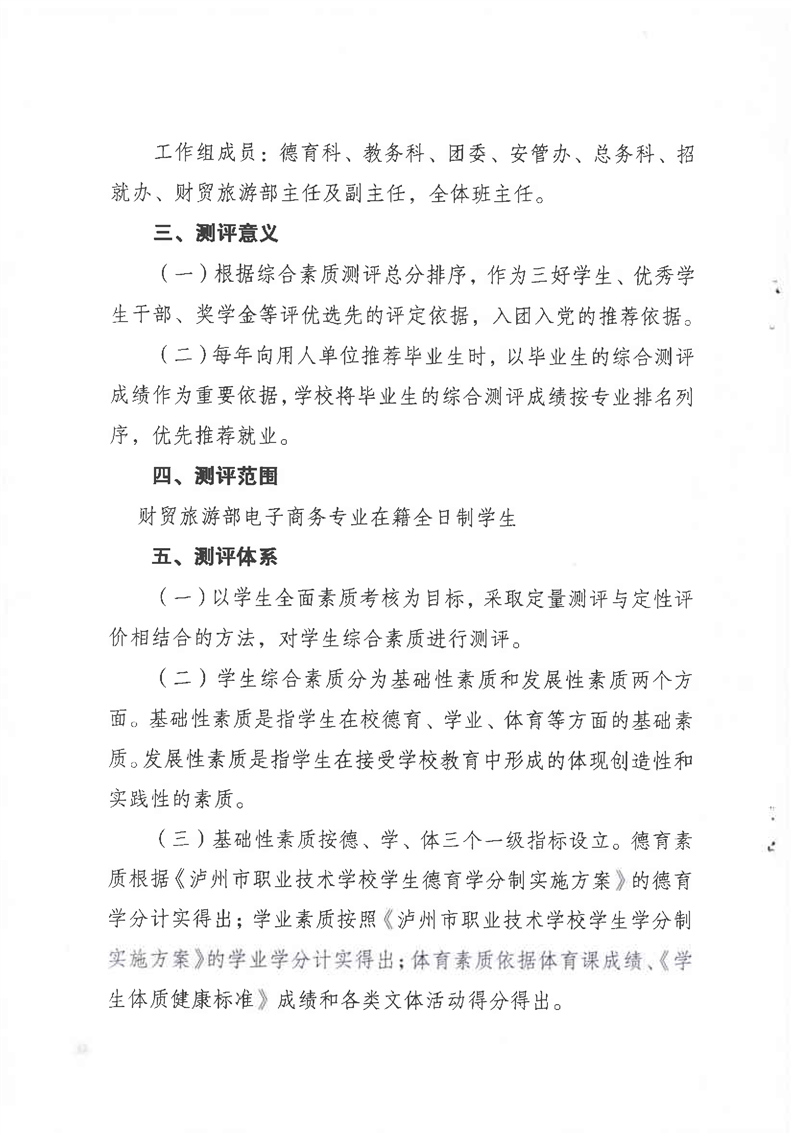 工作组成员：德育科、教务科、团委、安管办、总务科、招就办、财贸旅游部主任及副主任，全体班主任。

三、测评意义

（一）根据综合素质测评总分排序，作为三好学生、优秀学生干部、奖学金等评优选先的评定依据，入团入党的推荐依据。

（二）每年向用人单位推荐毕业生时，以毕业生的综合测评成绩作为重要依据，学校将毕业生的综合测评成绩按专业排名列序，优先推荐就业。

四、测评范围

财贸旅游部电子商务专业在籍全日制学生

五、测评体系

（一）以学生全面素质考核为目标，采取定量测评与定性评价相结合的方法，对学生综合素质进行测评。

（二）学生综合素质分为基础性素质和发展性素质两个方面。基础性素质是指学生在校德育、学业、体育等方面的基础素质。发展性素质是指学生在接受学校教育中形成的体现创造性和实践性的素质。

（三）基础性素质按德、学、体三个一级指标设立。德育素质根据《泸州市职业技术学校学生德育学分制实施方案》的德育学分计实得出；学业素质按照《泸州市职业技术学校学生学分制实施方案》的学业学分计实得出；体育素质依据体育课成绩、《学生体质健康标准》成绩和各类文体活动得分得出。